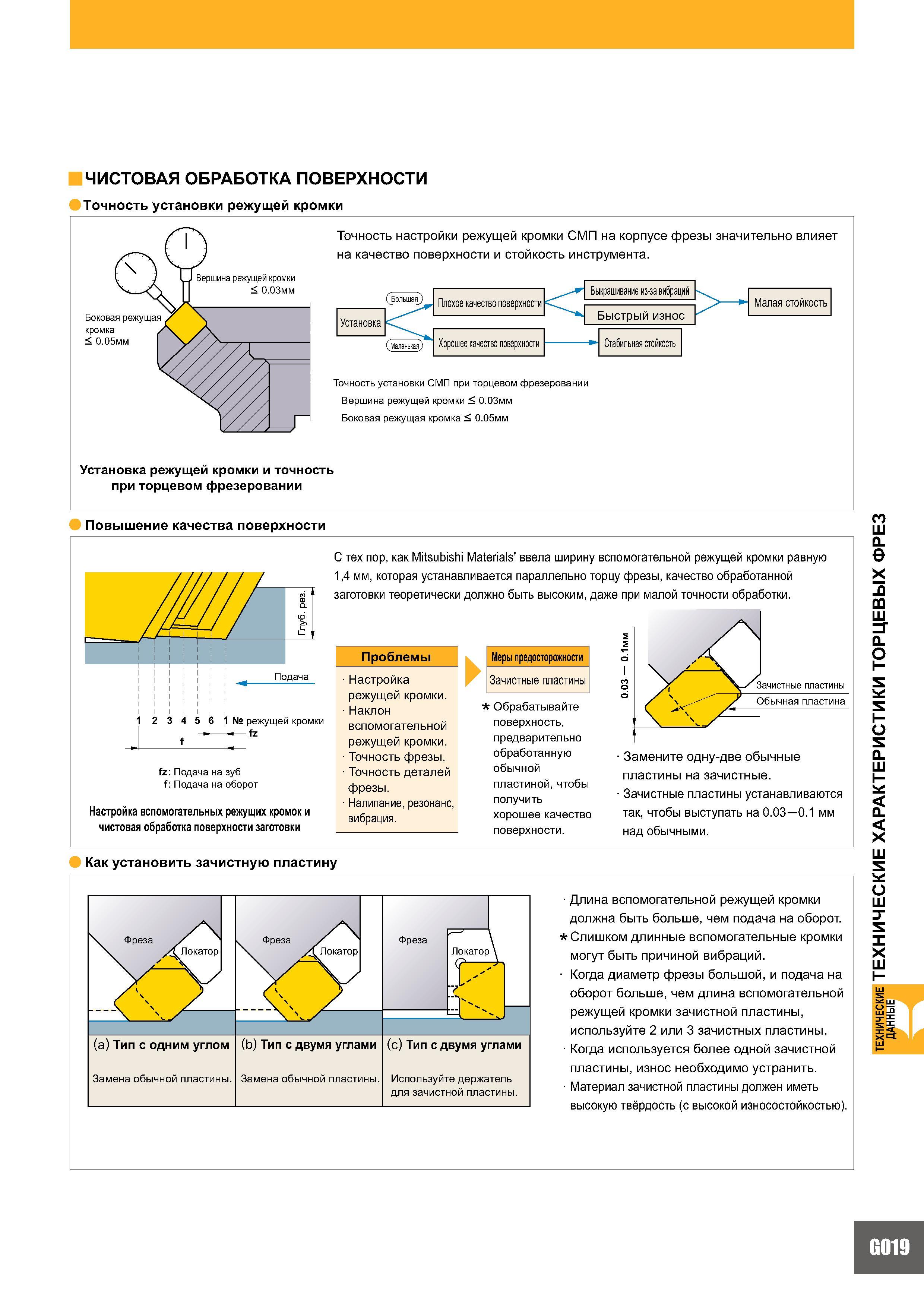 ЧИСТОВАЯ ОБРАБОТКА ПОВЕРХНОСТИ

Точность установки режущей кромки

Вершина режущей кромки ≤ 0.03мм

Боковая режущая кромка ≤ 0.05мм

Установка режущей кромки и точность при торцевом фрезеровании

Точность настройки режущей кромки СМП на корпусе фрезы значительно влияет на качество поверхности и стойкость инструмента.

Установка

Большая

Маленькая

Плохое качество поверхности

Хорошее качество поверхности

Выкрашивание из-за вибраций

Быстрый износ

Стабильная стойкость

Малая стойкость

Точность установки СМП при торцевом фрезеровании
Вершина режущей кромки ≤ 0.03мм
Боковая режущая кромка ≤ 0.05мм

Повышение качества поверхности

Глуб. рез.

Подача

1 2 3 4 5 6 1 № режущей кромки

fz

f

fz: Подача на зуб
f: Подача на оборот

Настройка вспомогательных режущих кромок и чистовая обработка поверхности заготовки

С тех пор, как Mitsubishi Materials' ввела ширину вспомогательной режущей кромки равную 1,4 мм, которая устанавливается параллельно торцу фрезы, качество обработанной заготовки теоретически должно быть высоким, даже при малой точности обработки.

Проблемы
· Настройка режущей кромки.
· Наклон вспомогательной режущей кромки.
· Точность фрезы.
· Точность деталей фрезы.
· Налипание, резонанс, вибрация.

Меры предосторожности
Зачистные пластины

* Обрабатывайте поверхность, предварительно обработанную обычной пластиной, чтобы получить хорошее качество поверхности.

0.03 — 0.1мм

Зачистные пластины

Обычная пластина

· Замените одну-две обычные пластины на зачистные.
· Зачистные пластины устанавливаются так, чтобы выступать на 0.03—0.1 мм над обычными.

Как установить зачистную пластину

Фреза
Локатор
(a) Тип с одним углом
Замена обычной пластины.

Фреза
Локатор
(b) Тип с двумя углами
Замена обычной пластины.

Фреза
Локатор
(c) Тип с двумя углами
Используйте держатель для зачистной пластины.

· Длина вспомогательной режущей кромки должна быть больше, чем подача на оборот.
* Слишком длинные вспомогательные кромки могут быть причиной вибраций.
· Когда диаметр фрезы большой, и подача на оборот больше, чем длина вспомогательной режущей кромки зачистной пластины, используйте 2 или 3 зачистных пластины.
· Когда используется более одной зачистной пластины, износ необходимо устранить.
· Материал зачистной пластины должен иметь высокую твёрдость (с высокой износостойкостью).

ТЕХНИЧЕСКИЕ ХАРАКТЕРИСТИКИ ТОРЦЕВЫХ ФРЕЗ

ТЕХНИЧЕСКИЕ ДАННЫЕ

G019